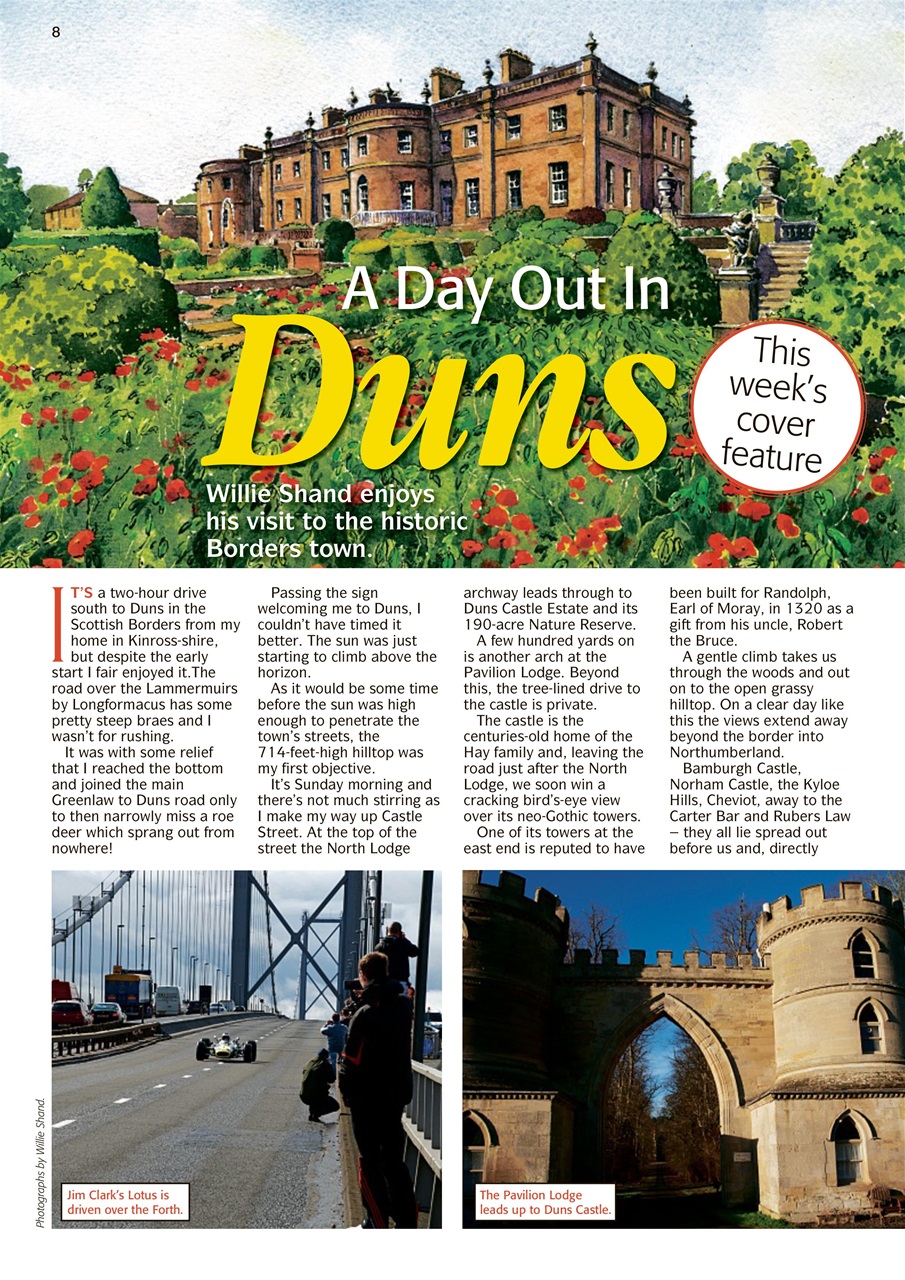 8

A Day Out In

Duns

This week's cover feature

Willie Shand enjoys his visit to the historic Borders town.

IT'S a two-hour drive south to Duns in the Scottish Borders from my home in Kinross-shire, but despite the early start I fair enjoyed it.The road over the Lammermuirs by Longformacus has some pretty steep braes and I wasn't for rushing.

It was with some relief that I reached the bottom and joined the main Greenlaw to Duns road only to then narrowly miss a roe deer which sprang out from nowhere!

Passing the sign welcoming me to Duns, I couldn't have timed it better. The sun was just starting to climb above the horizon.

As it would be some time before the sun was high enough to penetrate the town's streets, the 714-feet-high hilltop was my first objective.

It's Sunday morning and there's not much stirring as I make my way up Castle Street. At the top of the street the North Lodge archway leads through to Duns Castle Estate and its 190-acre Nature Reserve.

A few hundred yards on is another arch at the Pavilion Lodge. Beyond this, the tree-lined drive to the castle is private.

The castle is the centuries-old home of the Hay family and, leaving the road just after the North Lodge, we soon win a cracking bird's-eye view over its neo-Gothic towers.

One of its towers at the east end is reputed to have been built for Randolph, Earl of Moray, in 1320 as a gift from his uncle, Robert the Bruce.

A gentle climb takes us through the woods and out on to the open grassy hilltop. On a clear day like this the views extend away beyond the border into Northumberland.

Bamburgh Castle, Norham Castle, the Kyloe Hills, Cheviot, away to the Carter Bar and Rubers Law – they all lie spread out before us and, directly

Photographs by Willie Shand.

Jim Clark's Lotus is driven over the Forth.

The Pavilion Lodge leads up to Duns Castle.